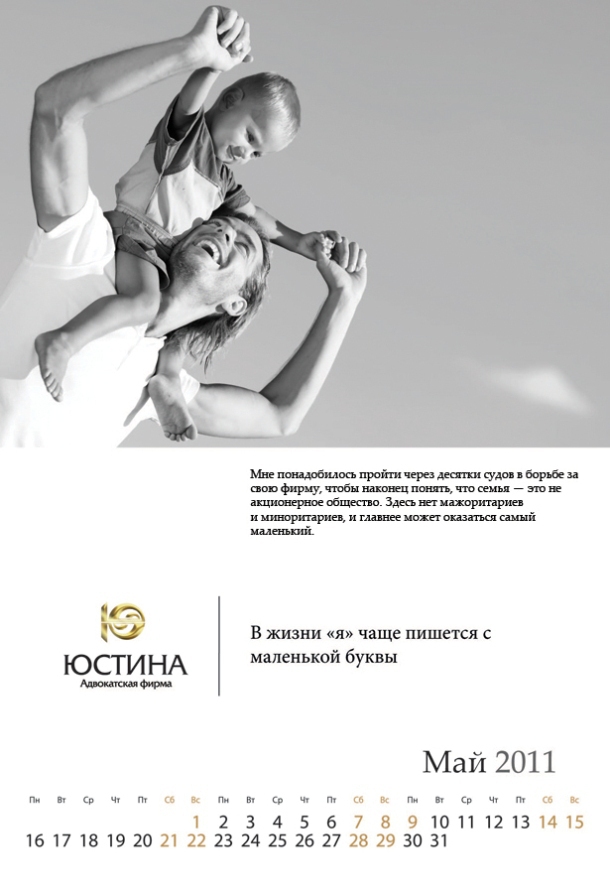 Мне понадобилось пройти через десятки судов в борьбе за свою фирму, чтобы наконец понять, что семья — это не акционерное общество. Здесь нет мажоритариев и миноритариев, и главнее может оказаться самый маленький.

ЮСТИНА
Адвокатская фирма

В жизни «я» чаще пишется с маленькой буквы

Май 2011

Пн Вт Ср Чт Пт Сб Вс Пн Вт Ср Чт Пт Сб Вс Пн Вт Ср Чт Пт Сб Вс

1 2 3 4 5 6 7 8 9 10 11 12 13 14 15
16 17 18 19 20 21 22 23 24 25 26 27 28 29 30 31